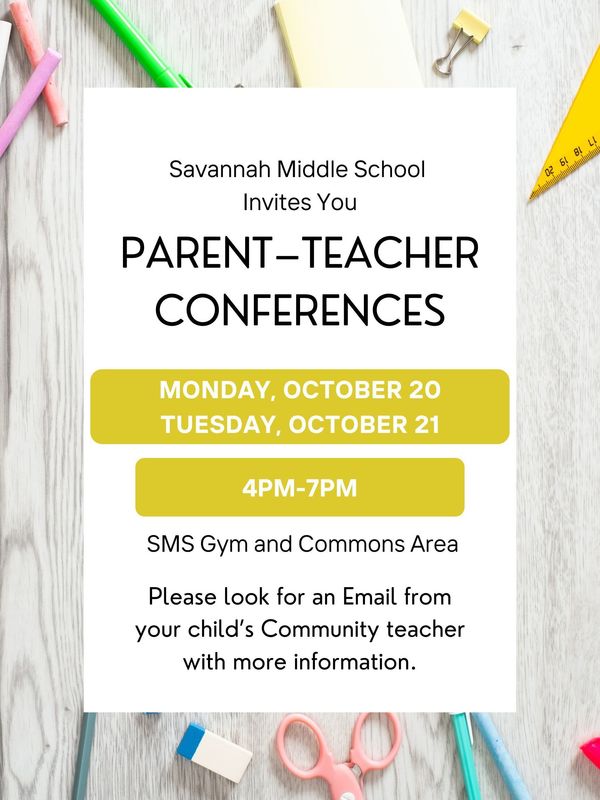 Savannah Middle School
Invites You

PARENT–TEACHER CONFERENCES

MONDAY, OCTOBER 20
TUESDAY, OCTOBER 21

4PM-7PM

SMS Gym and Commons Area

Please look for an Email from your child's Community teacher with more information.

17 18 19 20